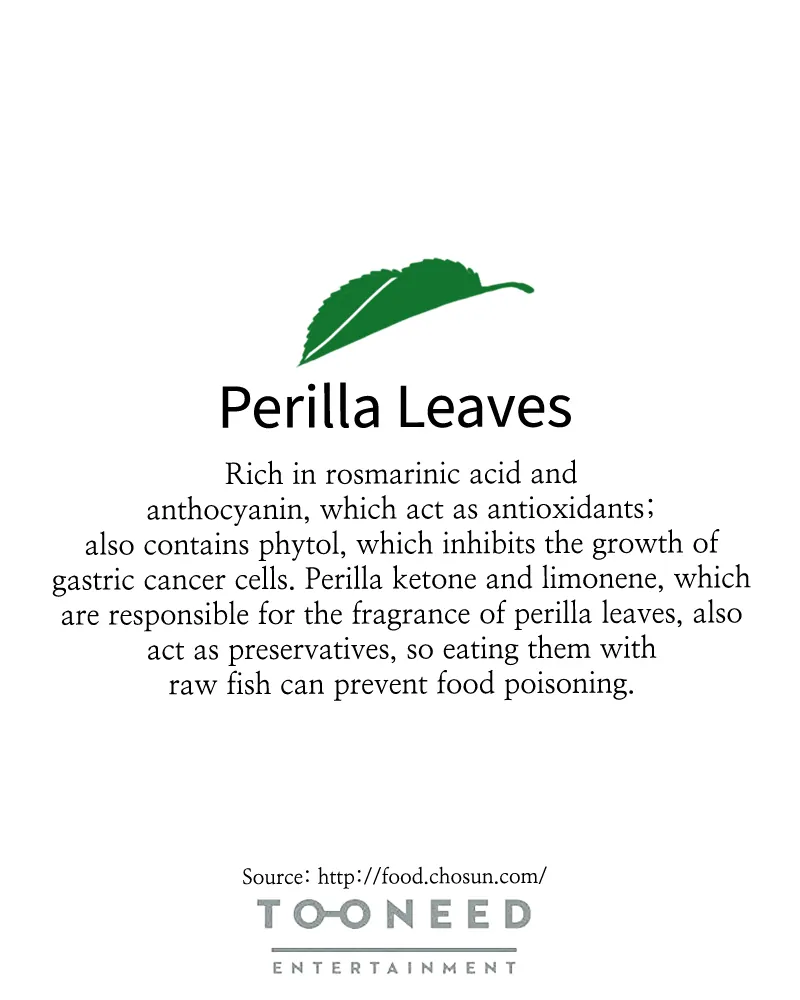 Perilla Leaves

Rich in rosmarinic acid and anthocyanin, which act as antioxidants; also contains phytol, which inhibits the growth of gastric cancer cells. Perilla ketone and limonene, which are responsible for the fragrance of perilla leaves, also act as preservatives, so eating them with raw fish can prevent food poisoning.

Source: http://food.chosun.com/

TOONEED
ENTERTAINMENT